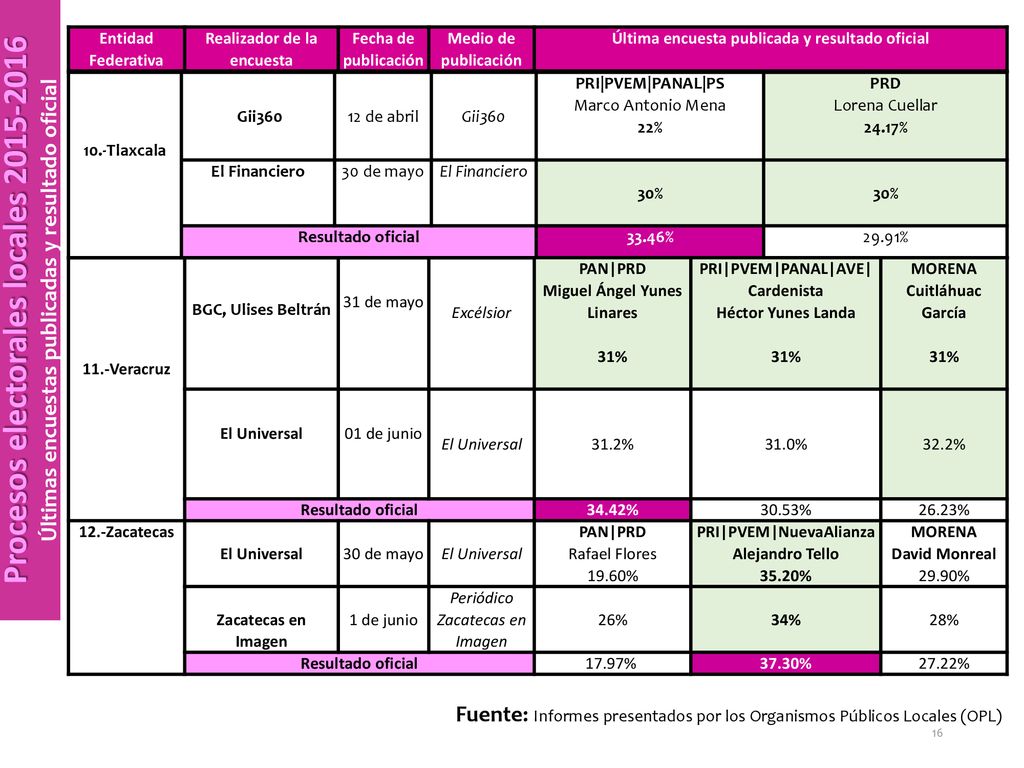 Procesos electorales locales 2015-2016
Últimas encuestas publicadas y resultado oficial

| Entidad Federativa | Realizador de la encuesta | Fecha de publicación | Medio de publicación | Última encuesta publicada y resultado oficial | | |
|---|---|---|---|---|---|---|
| 10.-Tlaxcala | Gii360 | 12 de abril | Gii360 | PRI\|PVEM\|PANAL\|PS Marco Antonio Mena 22% | PRD Lorena Cuellar 24.17% | |
| | El Financiero | 30 de mayo | El Financiero | 30% | 30% | |
| | Resultado oficial | | | 33.46% | 29.91% | |
| 11.-Veracruz | BGC, Ulises Beltrán | 31 de mayo | Excélsior | PAN\|PRD Miguel Ángel Yunes Linares 31% | PRI\|PVEM\|PANAL\|AVE\| Cardenista Héctor Yunes Landa 31% | MORENA Cuitláhuac García 31% |
| | El Universal | 01 de junio | El Universal | 31.2% | 31.0% | 32.2% |
| | Resultado oficial | | | 34.42% | 30.53% | 26.23% |
| 12.-Zacatecas | El Universal | 30 de mayo | El Universal | PAN\|PRD Rafael Flores 19.60% | PRI\|PVEM\|NuevaAlianza Alejandro Tello 35.20% | MORENA David Monreal 29.90% |
| | Zacatecas en Imagen | 1 de junio | Periódico Zacatecas en Imagen | 26% | 34% | 28% |
| | Resultado oficial | | | 17.97% | 37.30% | 27.22% |

Fuente: Informes presentados por los Organismos Públicos Locales (OPL)

16